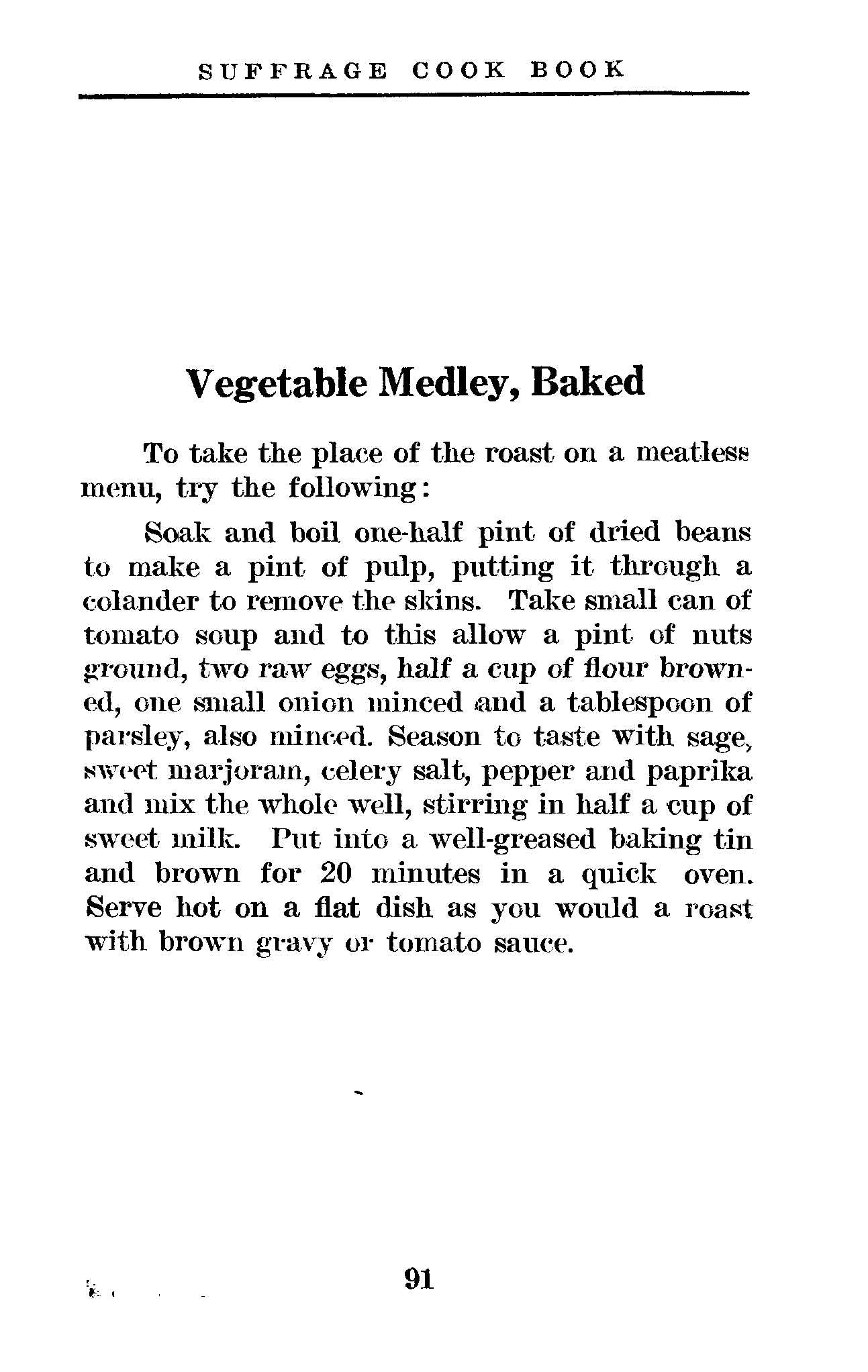 SUFFRAGE COOK BOOK

Vegetable Medley, Baked

To take the place of the roast on a meatless menu, try the following:

Soak and boil one-half pint of dried beans to make a pint of pulp, putting it through a colander to remove the skins. Take small can of tomato soup and to this allow a pint of nuts ground, two raw eggs, half a cup of flour browned, one small onion minced and a tablespoon of parsley, also minced. Season to taste with sage, sweet marjoram, celery salt, pepper and paprika and mix the whole well, stirring in half a cup of sweet milk. Put into a well-greased baking tin and brown for 20 minutes in a quick oven. Serve hot on a flat dish as you would a roast with brown gravy or tomato sauce.

91